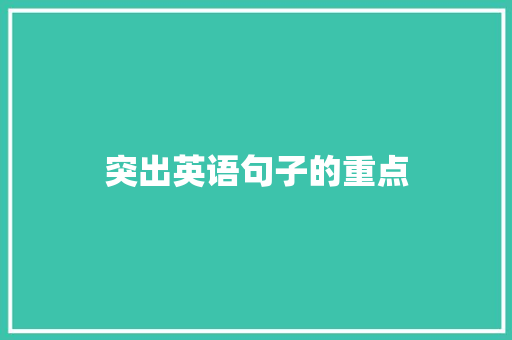 突出英语句子的重点